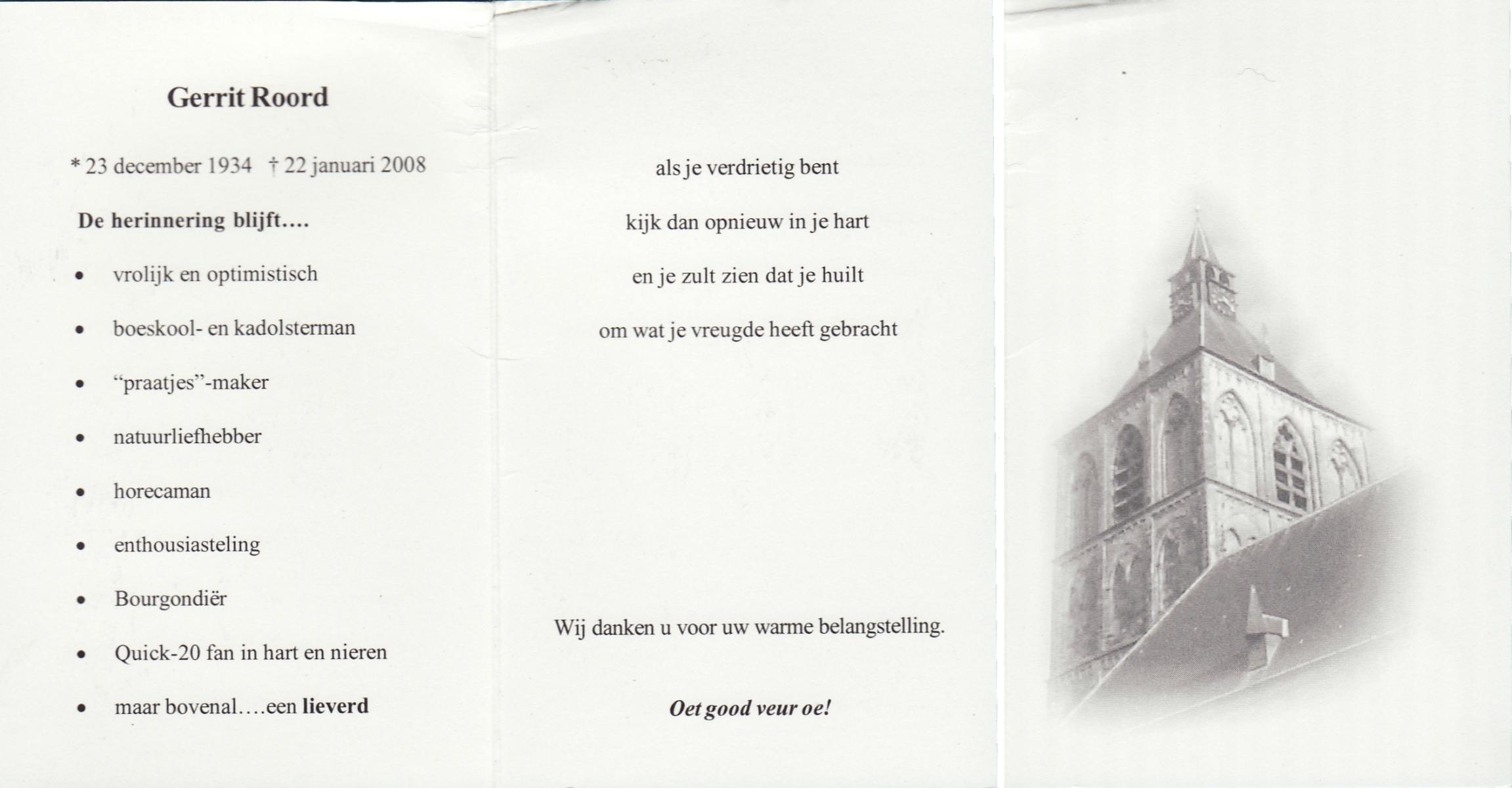 Gerrit Roord

* 23 december 1934 † 22 januari 2008

De herinnering blijft....

• vrolijk en optimistisch

• boeskool- en kadolsterman

• "praatjes"-maker

• natuurliefhebber

• horecaman

• enthousiasteling

• Bourgondiër

• Quick-20 fan in hart en nieren

• maar bovenal....een lieverd

als je verdrietig bent

kijk dan opnieuw in je hart

en je zult zien dat je huilt

om wat je vreugde heeft gebracht

Wij danken u voor uw warme belangstelling.

Oet good veur oe!